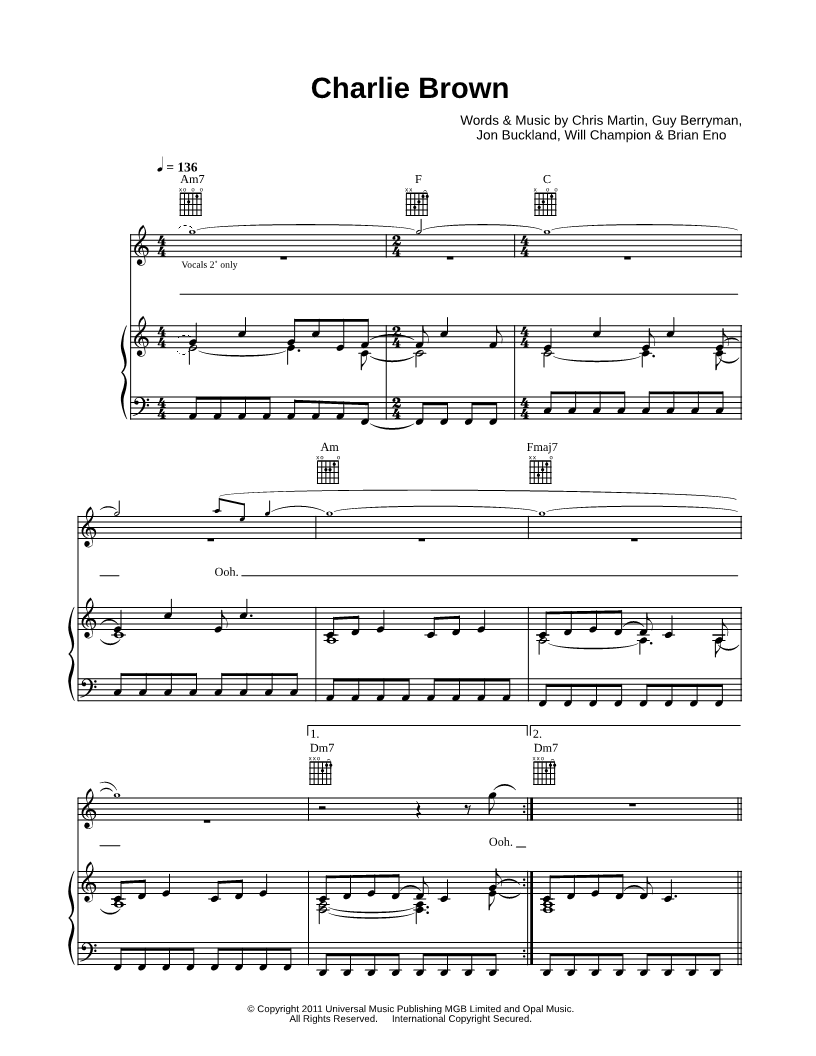 Charlie Brown

Words & Music by Chris Martin, Guy Berryman, Jon Buckland, Will Champion & Brian Eno

♩ = 136

Am7

F

C

Vocals 2° only

Am

Fmaj7

Ooh.

1.

Dm7

2.

Dm7

Ooh.

© Copyright 2011 Universal Music Publishing MGB Limited and Opal Music.
All Rights Reserved. International Copyright Secured.